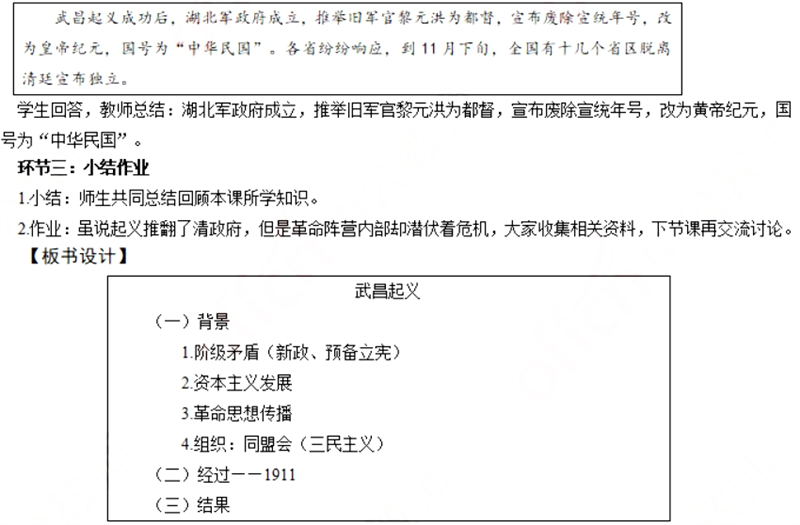 武昌起义成功后，湖北军政府成立，推举旧军官黎元洪为都督，宣布废除宣统年号，改为皇帝纪元，国号为“中华民国”。各省纷纷响应，到11月下旬，全国有十几个省区脱离清廷宣布独立。

学生回答，教师总结：湖北军政府成立，推举旧军官黎元洪为都督，宣布废除宣统年号，改为黄帝纪元，国号为“中华民国”。

环节三：小结作业

1.小结：师生共同总结回顾本课所学知识。

2.作业：虽说起义推翻了清政府，但是革命阵营内部却潜伏着危机，大家收集相关资料，下节课再交流讨论。

【板书设计】

武昌起义

（一）背景

1.阶级矛盾（新政、预备立宪）

2.资本主义发展

3.革命思想传播

4.组织：同盟会（三民主义）

（二）经过——1911

（三）结果